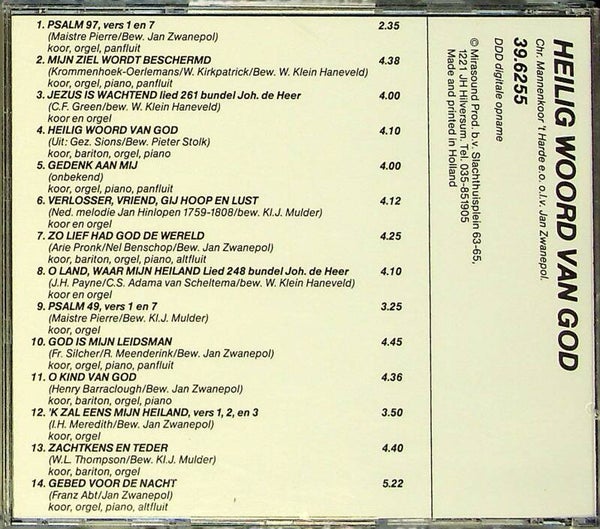 1. PSALM 97, vers 1 en 7 2.35
(Maistre Pierre/Bew. Jan Zwanepol)
koor, orgel, panfluit

2. MIJN ZIEL WORDT BESCHERMD 4.38
(Krommenhoek-Oerlemans/W. Kirkpatrick/Bew. W. Klein Haneveld)
koor, orgel, piano, panfluit

3. JEZUS IS WACHTEND lied 261 bundel Joh. de Heer 4.00
(C.F. Green/bew. W. Klein Haneveld)
koor en orgel

4. HEILIG WOORD VAN GOD 4.10
(Uit: Gez. Sions/Bew. Pieter Stolk)
koor, bariton, orgel, piano

5. GEDENK AAN MIJ 4.00
(onbekend)
koor, orgel, piano, panfluit

6. VERLOSSER, VRIEND, GIJ HOOP EN LUST 4.12
(Ned. melodie Jan Hinlopen 1759-1808/bew. Kl.J. Mulder)
koor en orgel

7. ZO LIEF HAD GOD DE WERELD 4.25
(Arie Pronk/Nel Benschop/Bew. Jan Zwanepol)
koor, bariton, orgel, piano, altfluit

8. O LAND, WAAR MIJN HEILAND Lied 248 bundel Joh. de Heer 4.10
(J.H. Payne/C.S. Adama van Scheltema/bew. W. Klein Haneveld)
koor en orgel

9. PSALM 49, vers 1 en 7 3.25
(Maistre Pierre/Bew. Kl.J. Mulder)
koor, orgel

10. GOD IS MIJN LEIDSMAN 4.45
(Fr. Silcher/R. Meenderink/Bew. Jan Zwanepol)
koor, orgel, piano, panfluit

11. O KIND VAN GOD 4.36
(Henry Barraclough/Bew. Jan Zwanepol)
koor, bariton, orgel, piano

12. 'K ZAL EENS MIJN HEILAND, vers 1, 2, en 3 3.50
(I.H. Meredith/Bew. Jan Zwanepol)
koor, orgel

13. ZACHTKENS EN TEDER 4.40
(W.L. Thompson/Bew. Kl.J. Mulder)
koor, bariton, orgel

14. GEBED VOOR DE NACHT 5.22
(Franz Abt/Jan Zwanepol)
koor, orgel, piano, altfluit

HEILIG WOORD VAN GOD

Chr. Mannenkoor 't Harde e.o. o.l.v. Jan Zwanepol.

39.6255

DDD digitale opname

© Mirasound Prod. b.v. Slachthuisplein 63-65,
1221 JH Hilversum. Tel. 035-851905
Made and printed in Holland